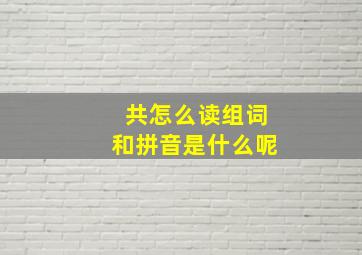 共怎么读组词
和拼音是什么呢